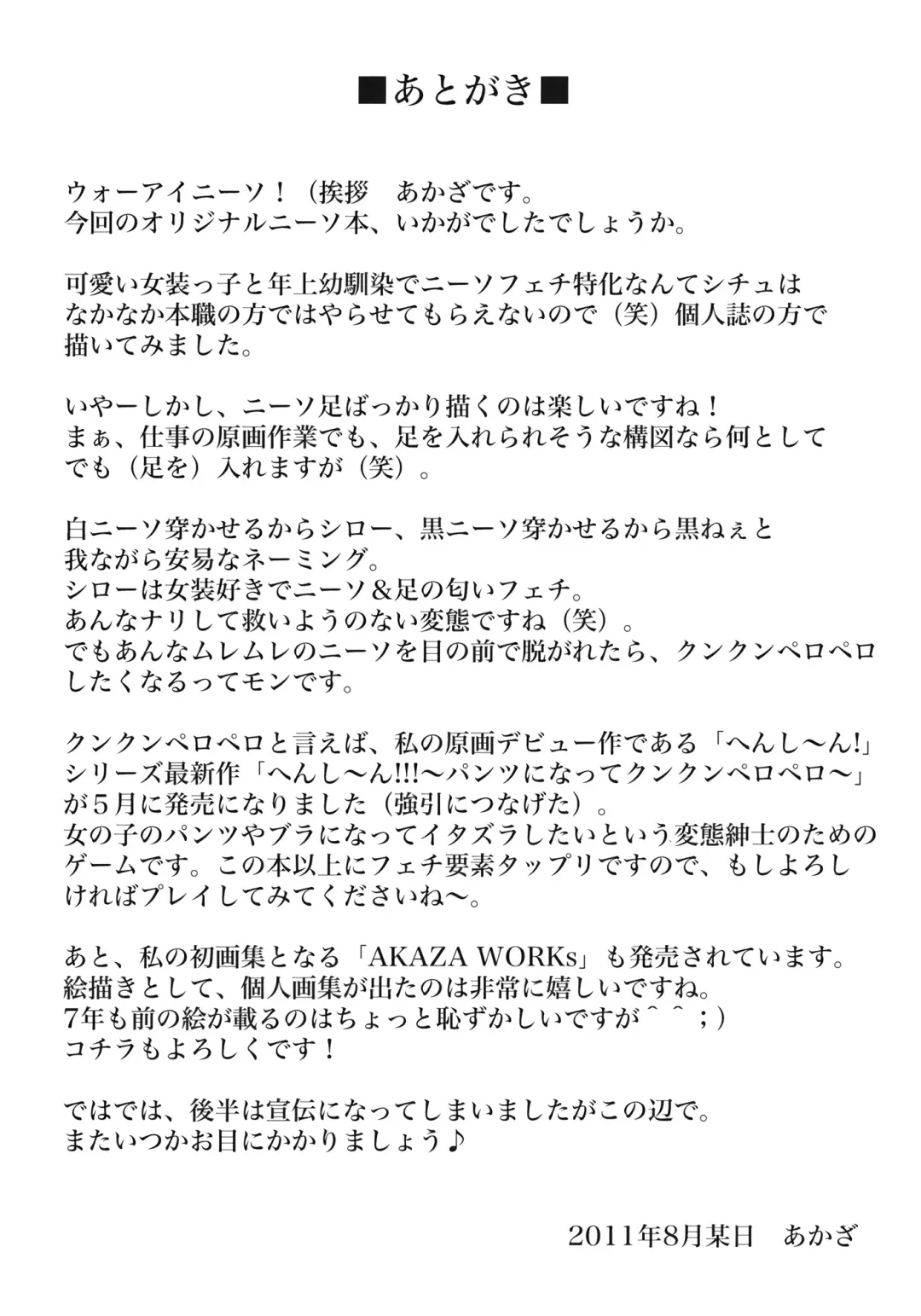 ■あとがき■

ウォーアイニーソ！（挨拶　あかざです。
今回のオリジナルニーソ本、いかがでしたでしょうか。

可愛い女装っ子と年上幼馴染でニーソフェチ特化なんてシチュはなかなか本職の方ではやらせてもらえないので（笑）個人誌の方で描いてみました。

いやーしかし、ニーソ足ばっかり描くのは楽しいですね！
まぁ、仕事の原画作業でも、足を入れられそうな構図なら何としてでも（足を）入れますが（笑）。

白ニーソ穿かせるからシロー、黒ニーソ穿かせるから黒ねぇと我ながら安易なネーミング。
シローは女装好きでニーソ＆足の匂いフェチ。
あんなナリして救いようのない変態ですね（笑）。
でもあんなムレムレのニーソを目の前で脱がれたら、クンクンペロペロしたくなるってモンです。

クンクンペロペロと言えば、私の原画デビュー作である「へんし～ん!」シリーズ最新作「へんし～ん!!!～パンツになってクンクンペロペロ～」が５月に発売になりました（強引につなげた）。
女の子のパンツやブラになってイタズラしたいという変態紳士のためのゲームです。この本以上にフェチ要素タップリですので、もしよろしければプレイしてみてくださいね～。

あと、私の初画集となる「AKAZA WORKs」も発売されています。
絵描きとして、個人画集が出たのは非常に嬉しいですね。
7年も前の絵が載るのはちょっと恥ずかしいですが＾＾；）
コチラもよろしくです！

ではでは、後半は宣伝になってしまいましたがこの辺で。
またいつかお目にかかりましょう♪

2011年8月某日　あかざ